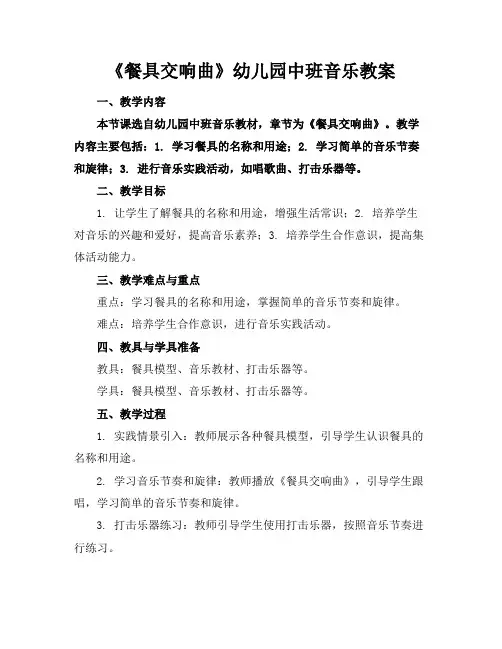 《餐具交响曲》幼儿园中班音乐教案

一、教学内容

本节课选自幼儿园中班音乐教材，章节为《餐具交响曲》。教学内容主要包括：1. 学习餐具的名称和用途；2. 学习简单的音乐节奏和旋律；3. 进行音乐实践活动，如唱歌曲、打击乐器等。

二、教学目标

1. 让学生了解餐具的名称和用途，增强生活常识；2. 培养学生对音乐的兴趣和爱好，提高音乐素养；3. 培养学生合作意识，提高集体活动能力。

三、教学难点与重点

重点：学习餐具的名称和用途，掌握简单的音乐节奏和旋律。

难点：培养学生合作意识，进行音乐实践活动。

四、教具与学具准备

教具：餐具模型、音乐教材、打击乐器等。

学具：餐具模型、音乐教材、打击乐器等。

五、教学过程

1. 实践情景引入：教师展示各种餐具模型，引导学生认识餐具的名称和用途。

2. 学习音乐节奏和旋律：教师播放《餐具交响曲》，引导学生跟唱，学习简单的音乐节奏和旋律。

3. 打击乐器练习：教师引导学生使用打击乐器，按照音乐节奏进行练习。